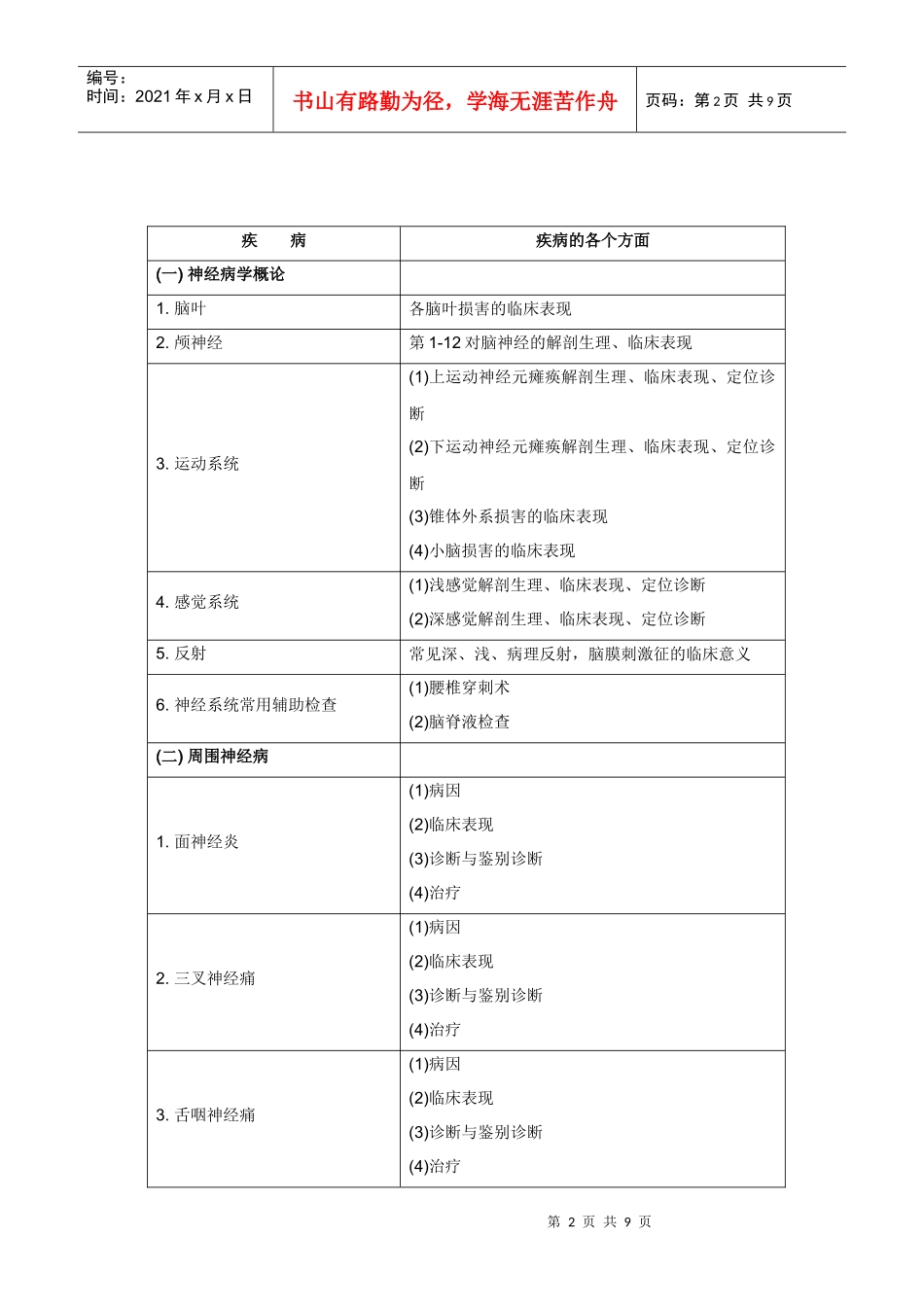 编号：
时间：2021年x月x日

书山有路勤为径，学海无涯苦作舟

页码：第2页 共9页

| 疾 病 | 疾病的各个方面 |
|---|---|
| (一)神经病学概论 | |
| 1.脑叶 | 各脑叶损害的临床表现 |
| 2.颅神经 | 第1-12对脑神经的解剖生理、临床表现 |
| 3.运动系统 | (1)上运动神经元瘫痪解剖生理、临床表现、定位诊断 (2)下运动神经元瘫痪解剖生理、临床表现、定位诊断 (3)锥体外系损害的临床表现 (4)小脑损害的临床表现 |
| 4.感觉系统 | (1)浅感觉解剖生理、临床表现、定位诊断 (2)深感觉解剖生理、临床表现、定位诊断 |
| 5.反射 | 常见深、浅、病理反射，脑膜刺激征的临床意义 |
| 6.神经系统常用辅助检查 | (1)腰椎穿刺术 (2)脑脊液检查 |
| (二)周围神经病 | |
| 1.面神经炎 | (1)病因 (2)临床表现 (3)诊断与鉴别诊断 (4)治疗 |
| 2.三叉神经痛 | (1)病因 (2)临床表现 (3)诊断与鉴别诊断 (4)治疗 |
| 3.舌咽神经痛 | (1)病因 (2)临床表现 (3)诊断与鉴别诊断 (4)治疗 |

第2页 共9页